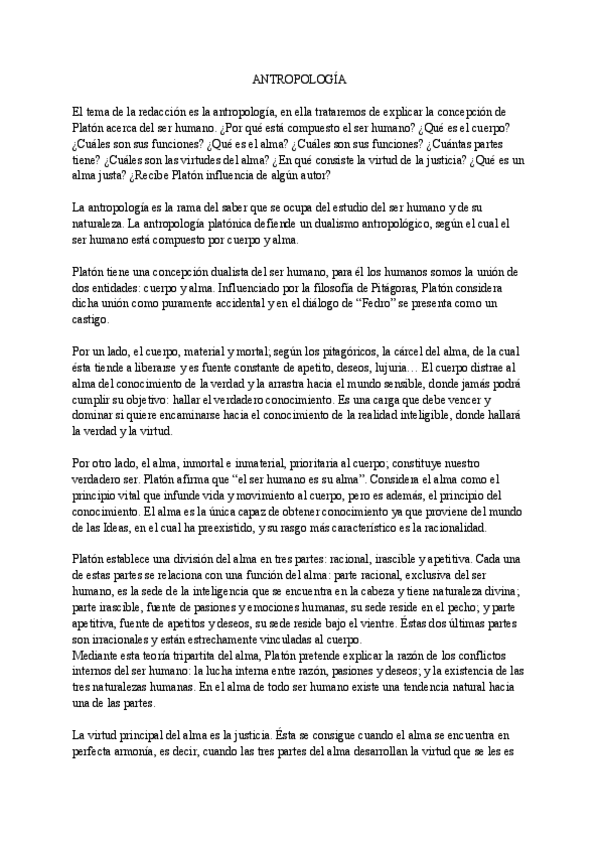 ANTROPOLOGÍA

El tema de la redacción es la antropología, en ella trataremos de explicar la concepción de Platón acerca del ser humano. ¿Por qué está compuesto el ser humano? ¿Qué es el cuerpo? ¿Cuáles son sus funciones? ¿Qué es el alma? ¿Cuáles son sus funciones? ¿Cuántas partes tiene? ¿Cuáles son las virtudes del alma? ¿En qué consiste la virtud de la justicia? ¿Qué es un alma justa? ¿Recibe Platón influencia de algún autor?

La antropología es la rama del saber que se ocupa del estudio del ser humano y de su naturaleza. La antropología platónica defiende un dualismo antropológico, según el cual el ser humano está compuesto por cuerpo y alma.

Platón tiene una concepción dualista del ser humano, para él los humanos somos la unión de dos entidades: cuerpo y alma. Influenciado por la filosofía de Pitágoras, Platón considera dicha unión como puramente accidental y en el diálogo de "Fedro" se presenta como un castigo.

Por un lado, el cuerpo, material y mortal; según los pitagóricos, la cárcel del alma, de la cual ésta tiende a liberarse y es fuente constante de apetito, deseos, lujuria… El cuerpo distrae al alma del conocimiento de la verdad y la arrastra hacia el mundo sensible, donde jamás podrá cumplir su objetivo: hallar el verdadero conocimiento. Es una carga que debe vencer y dominar si quiere encaminarse hacia el conocimiento de la realidad inteligible, donde hallará la verdad y la virtud.

Por otro lado, el alma, inmortal e inmaterial, prioritaria al cuerpo; constituye nuestro verdadero ser. Platón afirma que "el ser humano es su alma". Considera el alma como el principio vital que infunde vida y movimiento al cuerpo, pero es además, el principio del conocimiento. El alma es la única capaz de obtener conocimiento ya que proviene del mundo de las Ideas, en el cual ha preexistido, y su rasgo más característico es la racionalidad.

Platón establece una división del alma en tres partes: racional, irascible y apetitiva. Cada una de estas partes se relaciona con una función del alma: parte racional, exclusiva del ser humano, es la sede de la inteligencia que se encuentra en la cabeza y tiene naturaleza divina; parte irascible, fuente de pasiones y emociones humanas, su sede reside en el pecho; y parte apetitiva, fuente de apetitos y deseos, su sede reside bajo el vientre. Éstas dos últimas partes son irracionales y están estrechamente vinculadas al cuerpo.
Mediante esta teoría tripartita del alma, Platón pretende explicar la razón de los conflictos internos del ser humano: la lucha interna entre razón, pasiones y deseos; y la existencia de las tres naturalezas humanas. En el alma de todo ser humano existe una tendencia natural hacia una de las partes.

La virtud principal del alma es la justicia. Ésta se consigue cuando el alma se encuentra en perfecta armonía, es decir, cuando las tres partes del alma desarrollan la virtud que se les es